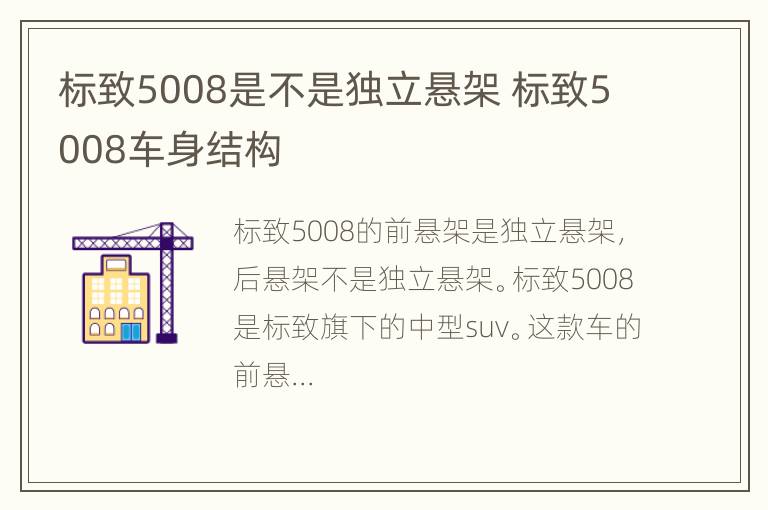 标致5008是不是独立悬架 标致5008车身结构

标致5008的前悬架是独立悬架，后悬架不是独立悬架。标致5008是标致旗下的中型suv。这款车的前悬...